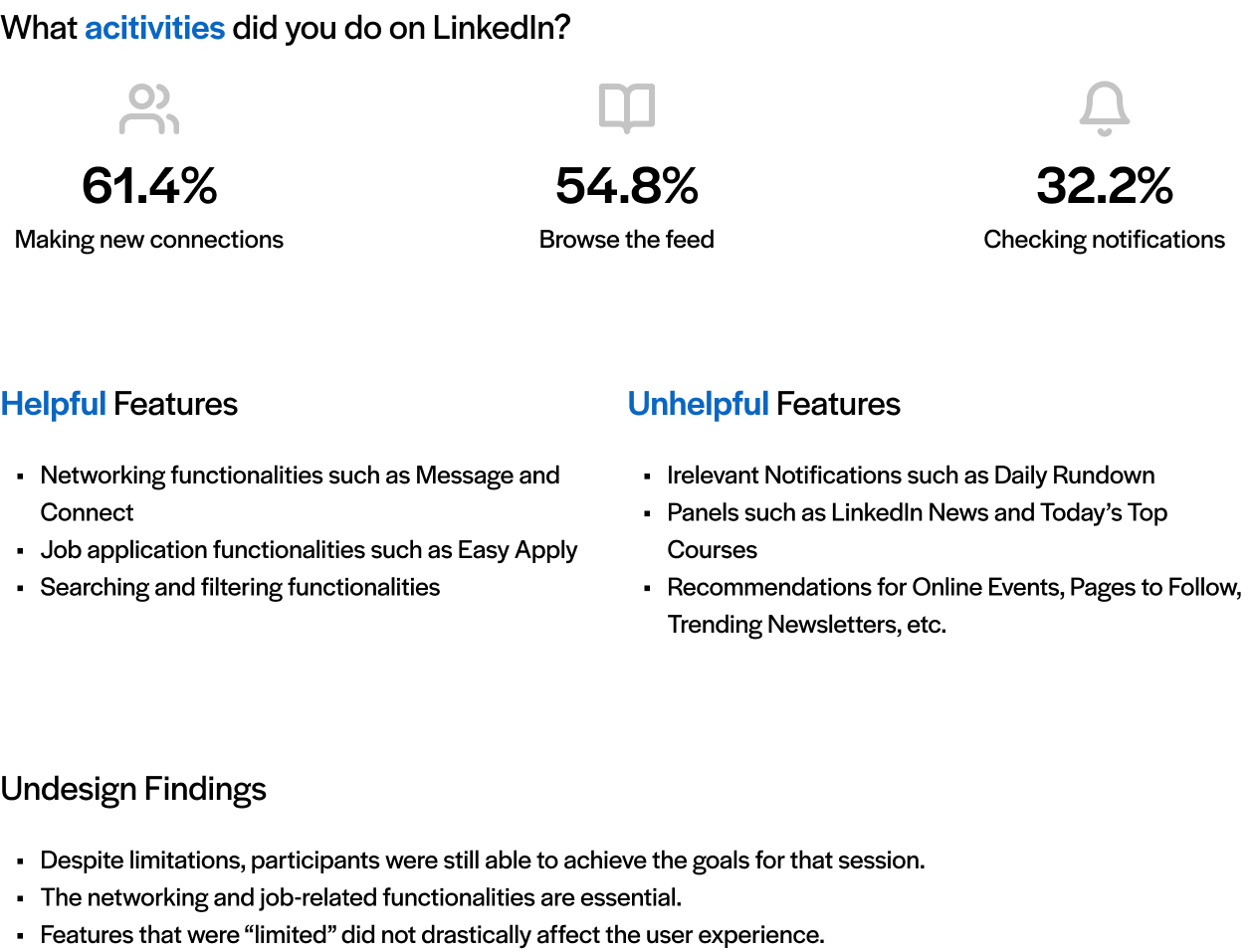 What acitivities did you do on LinkedIn?

61.4%
Making new connections

54.8%
Browse the feed

32.2%
Checking notifications

Helpful Features

• Networking functionalities such as Message and Connect
• Job application functionalities such as Easy Apply
• Searching and filtering functionalities

Unhelpful Features

• Irelevant Notifications such as Daily Rundown
• Panels such as LinkedIn News and Today's Top Courses
• Recommendations for Online Events, Pages to Follow, Trending Newsletters, etc.

Undesign Findings

• Despite limitations, participants were still able to achieve the goals for that session.
• The networking and job-related functionalities are essential.
• Features that were "limited" did not drastically affect the user experience.